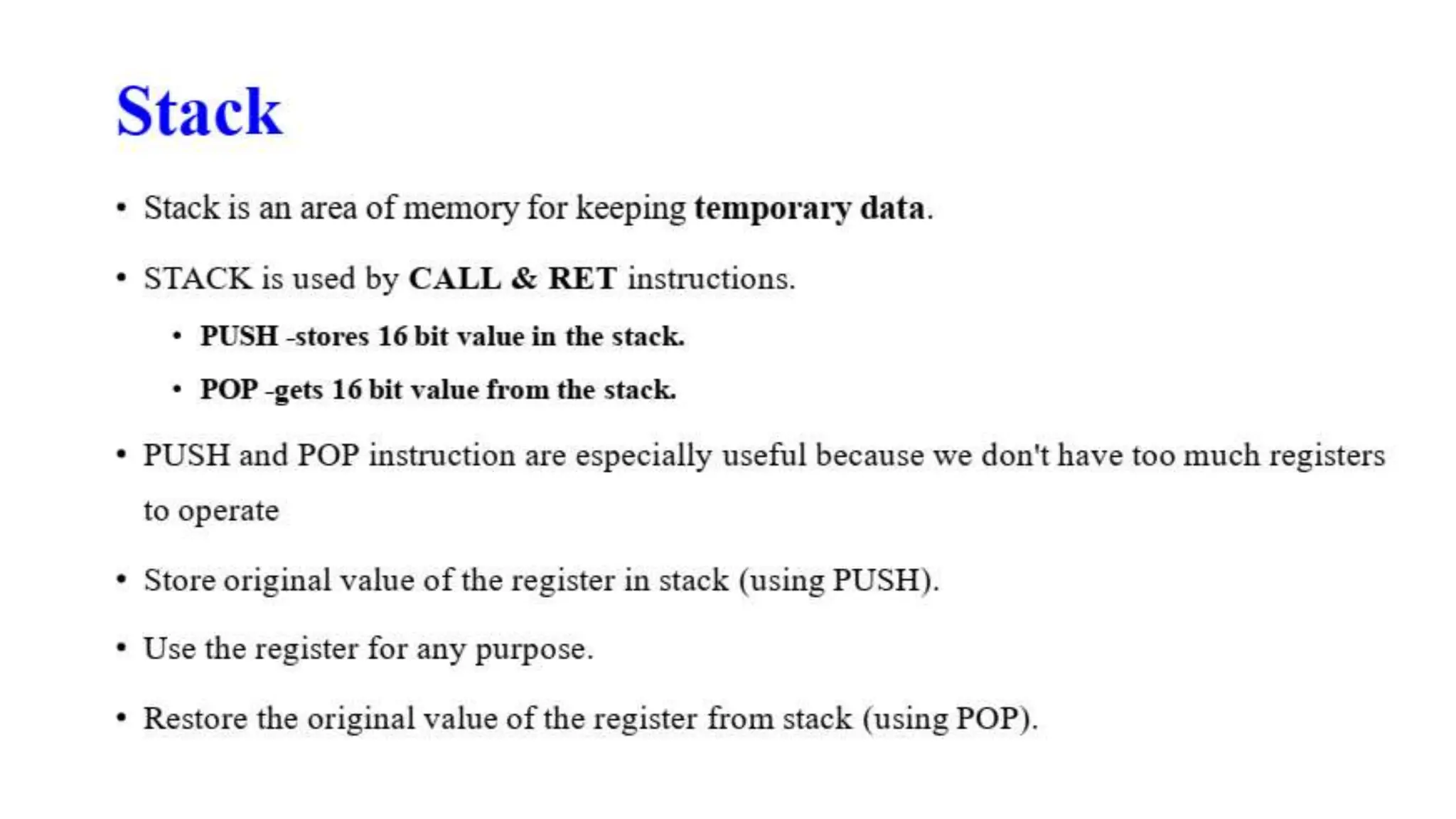 Stack

• Stack is an area of memory for keeping temporary data.

• STACK is used by CALL & RET instructions.

• PUSH -stores 16 bit value in the stack.

• POP -gets 16 bit value from the stack.

• PUSH and POP instruction are especially useful because we don't have too much registers to operate

• Store original value of the register in stack (using PUSH).

• Use the register for any purpose.

• Restore the original value of the register from stack (using POP).